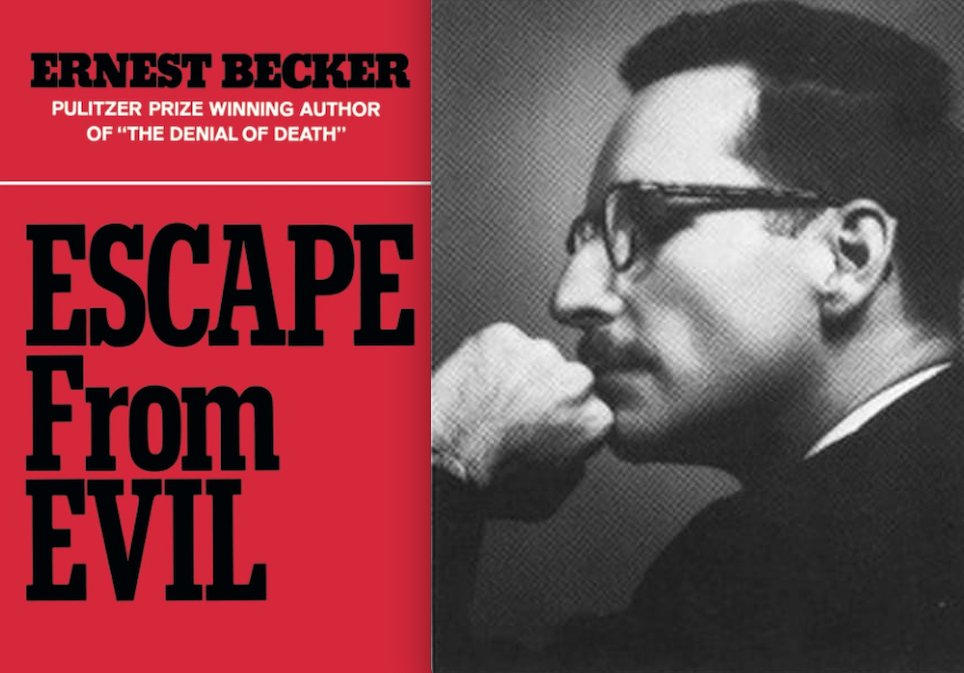 ERNEST BECKER
PULITZER PRIZE WINNING AUTHOR OF "THE DENIAL OF DEATH"

ESCAPE From EVIL